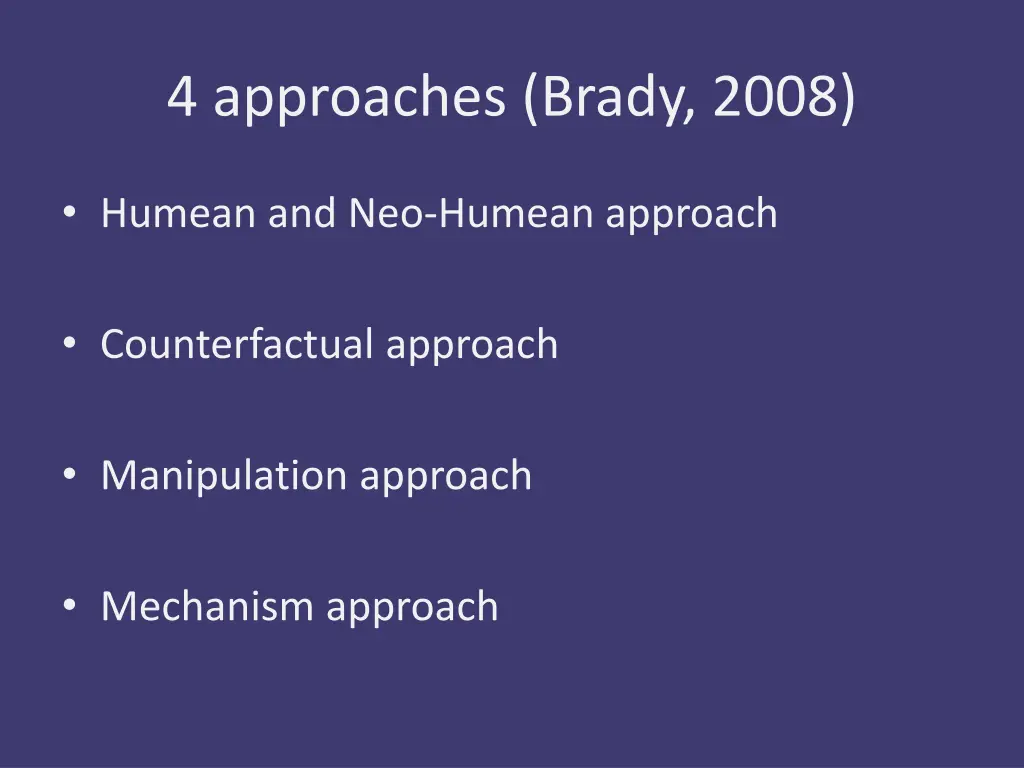 4 approaches (Brady, 2008)

• Humean and Neo-Humean approach

• Counterfactual approach

• Manipulation approach

• Mechanism approach